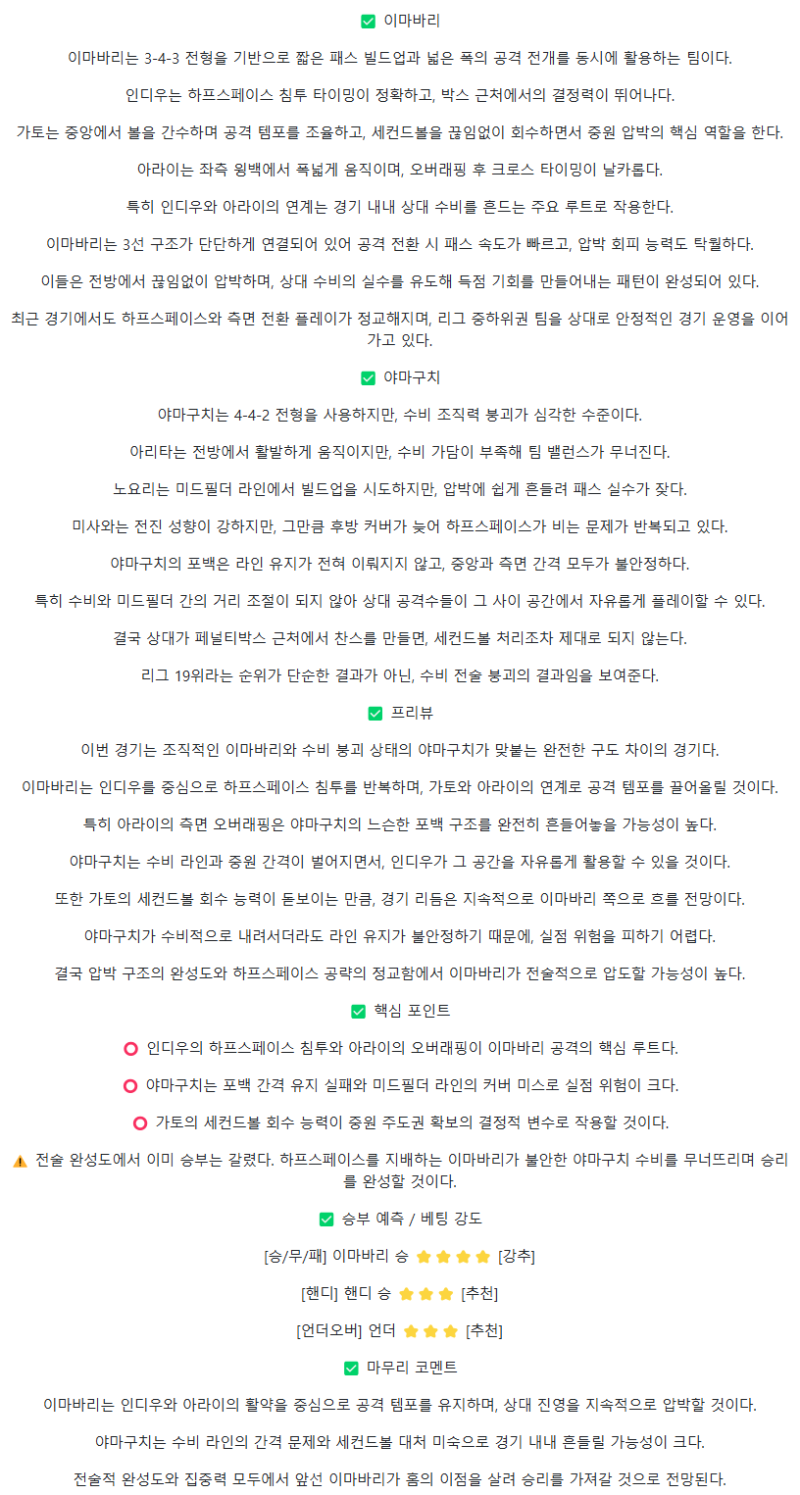 ✅ 이마바리

이마바리는 3-4-3 전형을 기반으로 짧은 패스 빌드업과 넓은 폭의 공격 전개를 동시에 활용하는 팀이다.

인디우는 하프스페이스 침투 타이밍이 정확하고, 박스 근처에서의 결정력이 뛰어나다.

가토는 중앙에서 볼을 간수하며 공격 템포를 조율하고, 세컨드볼을 끊임없이 회수하면서 중원 압박의 핵심 역할을 한다.

아라이는 좌측 윙백에서 폭넓게 움직이며, 오버래핑 후 크로스 타이밍이 날카롭다.

특히 인디우와 아라이의 연계는 경기 내내 상대 수비를 흔드는 주요 루트로 작용한다.

이마바리는 3선 구조가 단단하게 연결되어 있어 공격 전환 시 패스 속도가 빠르고, 압박 회피 능력도 탁월하다.

이들은 전방에서 끊임없이 압박하며, 상대 수비의 실수를 유도해 득점 기회를 만들어내는 패턴이 완성되어 있다.

최근 경기에서도 하프스페이스와 측면 전환 플레이가 정교해지며, 리그 중하위권 팀을 상대로 안정적인 경기 운영을 이어가고 있다.

✅ 야마구치

야마구치는 4-4-2 전형을 사용하지만, 수비 조직력 붕괴가 심각한 수준이다.

아리타는 전방에서 활발하게 움직이지만, 수비 가담이 부족해 팀 밸런스가 무너진다.

노요리는 미드필더 라인에서 빌드업을 시도하지만, 압박에 쉽게 흔들려 패스 실수가 잦다.

미사와는 전진 성향이 강하지만, 그만큼 후방 커버가 늦어 하프스페이스가 비는 문제가 반복되고 있다.

야마구치의 포백은 라인 유지가 전혀 이뤄지지 않고, 중앙과 측면 간격 모두가 불안정하다.

특히 수비와 미드필더 간의 거리 조절이 되지 않아 상대 공격수들이 그 사이 공간에서 자유롭게 플레이할 수 있다.

결국 상대가 페널티박스 근처에서 찬스를 만들면, 세컨드볼 처리조차 제대로 되지 않는다.

리그 19위라는 순위가 단순한 결과가 아닌, 수비 전술 붕괴의 결과임을 보여준다.

✅ 프리뷰

이번 경기는 조직적인 이마바리와 수비 붕괴 상태의 야마구치가 맞붙는 완전한 구도 차이의 경기다.

이마바리는 인디우를 중심으로 하프스페이스 침투를 반복하며, 가토와 아라이의 연계로 공격 템포를 끌어올릴 것이다.

특히 아라이의 측면 오버래핑은 야마구치의 느슨한 포백 구조를 완전히 흔들어놓을 가능성이 높다.

야마구치는 수비 라인과 중원 간격이 벌어지면서, 인디우가 그 공간을 자유롭게 활용할 수 있을 것이다.

또한 가토의 세컨드볼 회수 능력이 돋보이는 만큼, 경기 리듬은 지속적으로 이마바리 쪽으로 흐를 전망이다.

야마구치가 수비적으로 내려서더라도 라인 유지가 불안정하기 때문에, 실점 위험을 피하기 어렵다.

결국 압박 구조의 완성도와 하프스페이스 공략의 정교함에서 이마바리가 전술적으로 압도할 가능성이 높다.

✅ 핵심 포인트

⭕ 인디우의 하프스페이스 침투와 아라이의 오버래핑이 이마바리 공격의 핵심 루트다.

⭕ 야마구치는 포백 간격 유지 실패와 미드필더 라인의 커버 미스로 실점 위험이 크다.

⭕ 가토의 세컨드볼 회수 능력이 중원 주도권 확보의 결정적 변수로 작용할 것이다.

⚠️ 전술 완성도에서 이미 승부는 갈렸다. 하프스페이스를 지배하는 이마바리가 불안한 야마구치 수비를 무너뜨리며 승리를 완성할 것이다.

✅ 승부 예측 / 베팅 강도

[승/무/패] 이마바리 승 ⭐⭐⭐⭐ [강추]

[핸디] 핸디 승 ⭐⭐⭐ [추천]

[언더오버] 언더 ⭐⭐⭐ [추천]

✅ 마무리 코멘트

이마바리는 인디우와 아라이의 활약을 중심으로 공격 템포를 유지하며, 상대 진영을 지속적으로 압박할 것이다.

야마구치는 수비 라인의 간격 문제와 세컨드볼 대처 미숙으로 경기 내내 흔들릴 가능성이 크다.

전술적 완성도와 집중력 모두에서 앞선 이마바리가 홈의 이점을 살려 승리를 가져갈 것으로 전망된다.